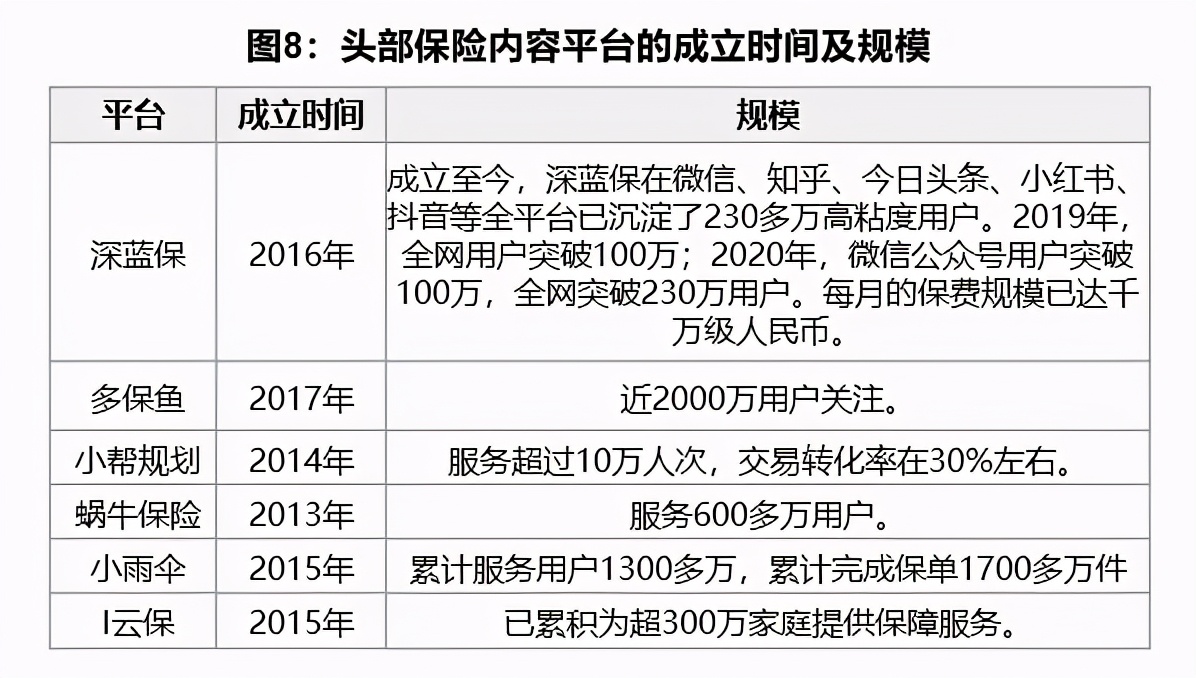 图8：头部保险内容平台的成立时间及规模

| 平台 | 成立时间 | 规模 |
|---|---|---|
| 深蓝保 | 2016年 | 成立至今，深蓝保在微信、知乎、今日头条、小红书、抖音等全平台已沉淀了230多万高粘度用户。2019年，全网用户突破100万；2020年，微信公众号用户突破100万，全网突破230万用户。每月的保费规模已达千万级人民币。 |
| 多保鱼 | 2017年 | 近2000万用户关注。 |
| 小帮规划 | 2014年 | 服务超过10万人次，交易转化率在30%左右。 |
| 蜗牛保险 | 2013年 | 服务600多万用户。 |
| 小雨伞 | 2015年 | 累计服务用户1300多万，累计完成保单1700多万件 |
| I云保 | 2015年 | 已累积为超300万家庭提供保障服务。 |